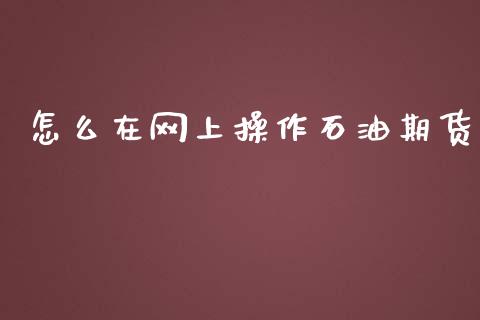 怎么在网上操作石油期货